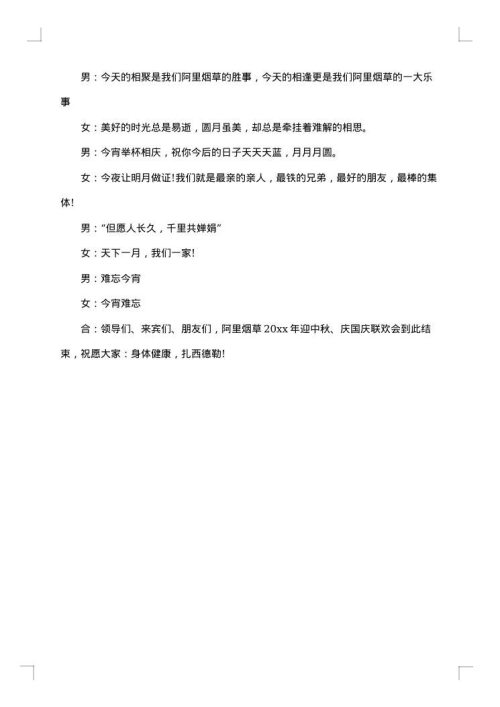 男：今天的相聚是我们阿里烟草的胜事，今天的相逢更是我们阿里烟草的一大乐事

女：美好的时光总是易逝，圆月虽美，却总是牵挂着难解的相思。

男：今宵举杯相庆，祝你今后的日子天天天蓝，月月月圆。

女：今夜让明月做证！我们就是最亲的亲人，最铁的兄弟，最好的朋友，最棒的集体！

男："但愿人长久，千里共婵娟"

女：天下一月，我们一家！

男：难忘今宵

女：今宵难忘

合：领导们、来宾们、朋友们，阿里烟草 20xx 年迎中秋、庆国庆联欢会到此结束，祝愿大家：身体健康，扎西德勒！